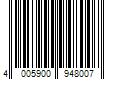 4 005900 948007